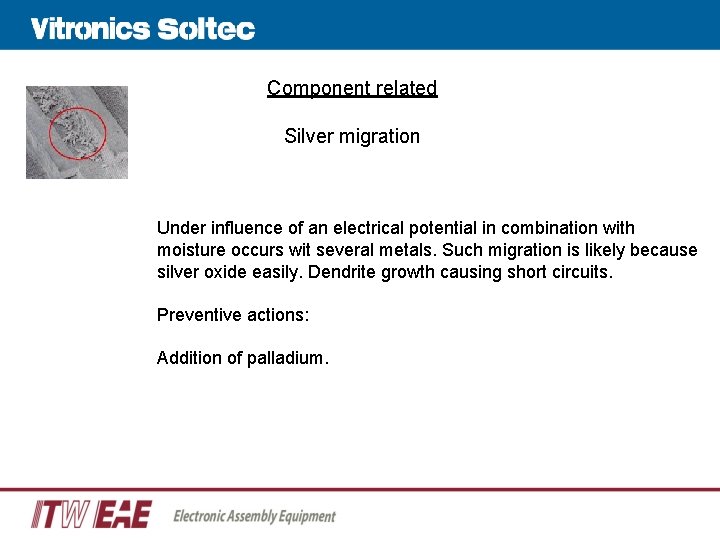 Vitronics Soltec

Component related

Silver migration

Under influence of an electrical potential in combination with moisture occurs wit several metals. Such migration is likely because silver oxide easily. Dendrite growth causing short circuits.

Preventive actions:

Addition of palladium.

ITW EAE Electronic Assembly Equipment